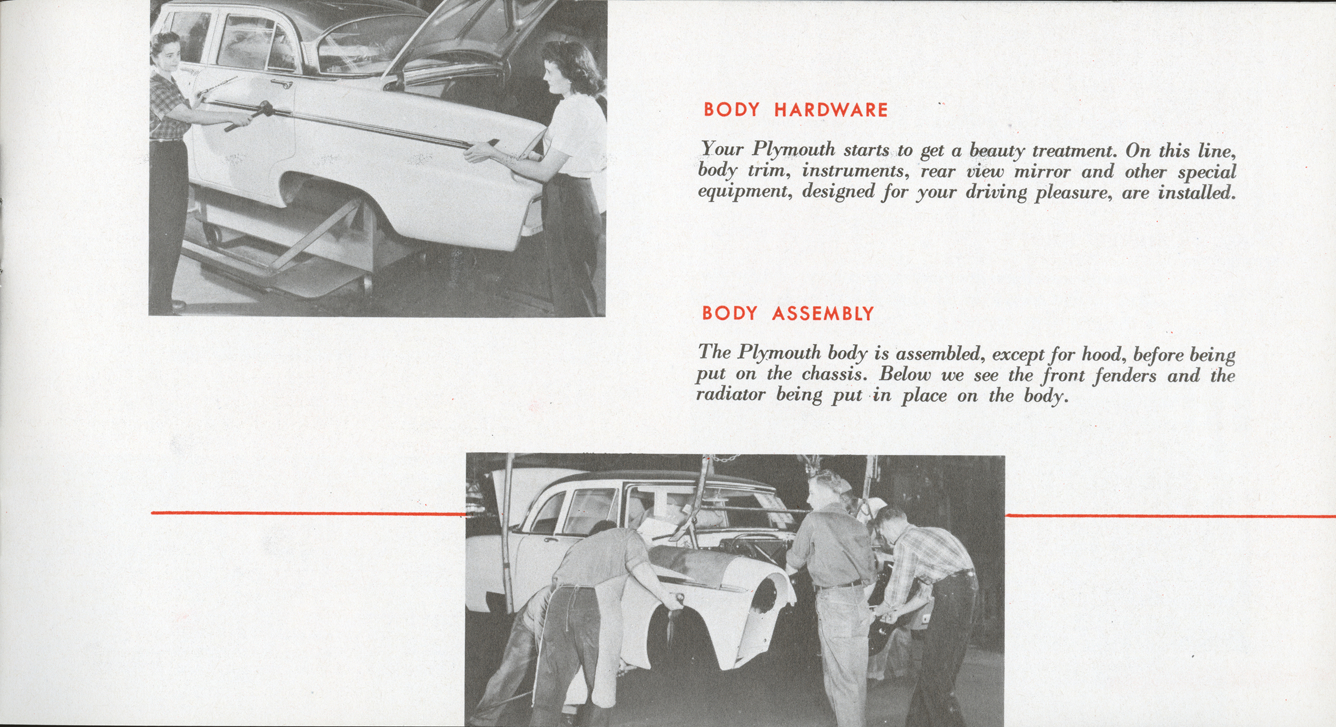 BODY HARDWARE

Your Plymouth starts to get a beauty treatment. On this line, body trim, instruments, rear view mirror and other special equipment, designed for your driving pleasure, are installed.

BODY ASSEMBLY

The Plymouth body is assembled, except for hood, before being put on the chassis. Below we see the front fenders and the radiator being put in place on the body.